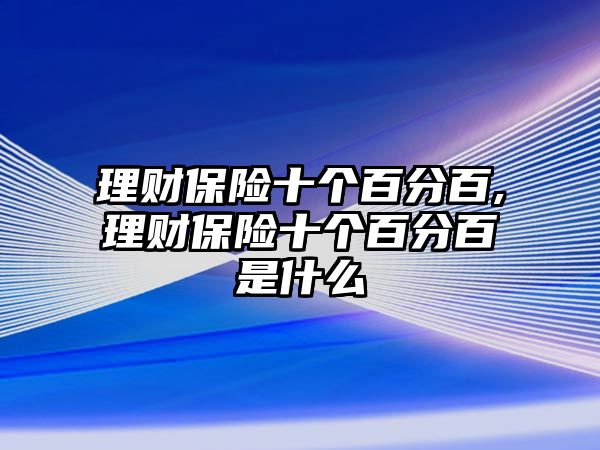 理财保险十个百分百，理财保险十个百分百是什么